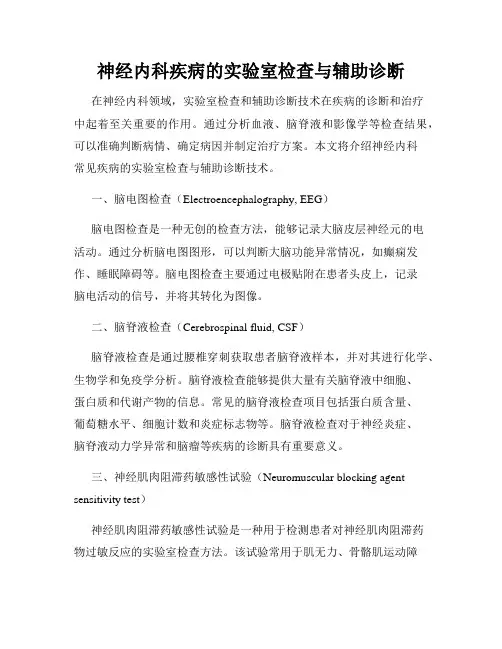 神经内科疾病的实验室检查与辅助诊断

在神经内科领域，实验室检查和辅助诊断技术在疾病的诊断和治疗中起着至关重要的作用。通过分析血液、脑脊液和影像学等检查结果，可以准确判断病情、确定病因并制定治疗方案。本文将介绍神经内科常见疾病的实验室检查与辅助诊断技术。

一、脑电图检查（Electroencephalography, EEG）

脑电图检查是一种无创的检查方法，能够记录大脑皮层神经元的电活动。通过分析脑电图图形，可以判断大脑功能异常情况，如癫痫发作、睡眠障碍等。脑电图检查主要通过电极贴附在患者头皮上，记录脑电活动的信号，并将其转化为图像。

二、脑脊液检查（Cerebrospinal fluid, CSF）

脑脊液检查是通过腰椎穿刺获取患者脑脊液样本，并对其进行化学、生物学和免疫学分析。脑脊液检查能够提供大量有关脑脊液中细胞、蛋白质和代谢产物的信息。常见的脑脊液检查项目包括蛋白质含量、葡萄糖水平、细胞计数和炎症标志物等。脑脊液检查对于神经炎症、脑脊液动力学异常和脑瘤等疾病的诊断具有重要意义。

三、神经肌肉阻滞药敏感性试验（Neuromuscular blocking agent sensitivity test）

神经肌肉阻滞药敏感性试验是一种用于检测患者对神经肌肉阻滞药物过敏反应的实验室检查方法。该试验常用于肌无力、骨骼肌运动障